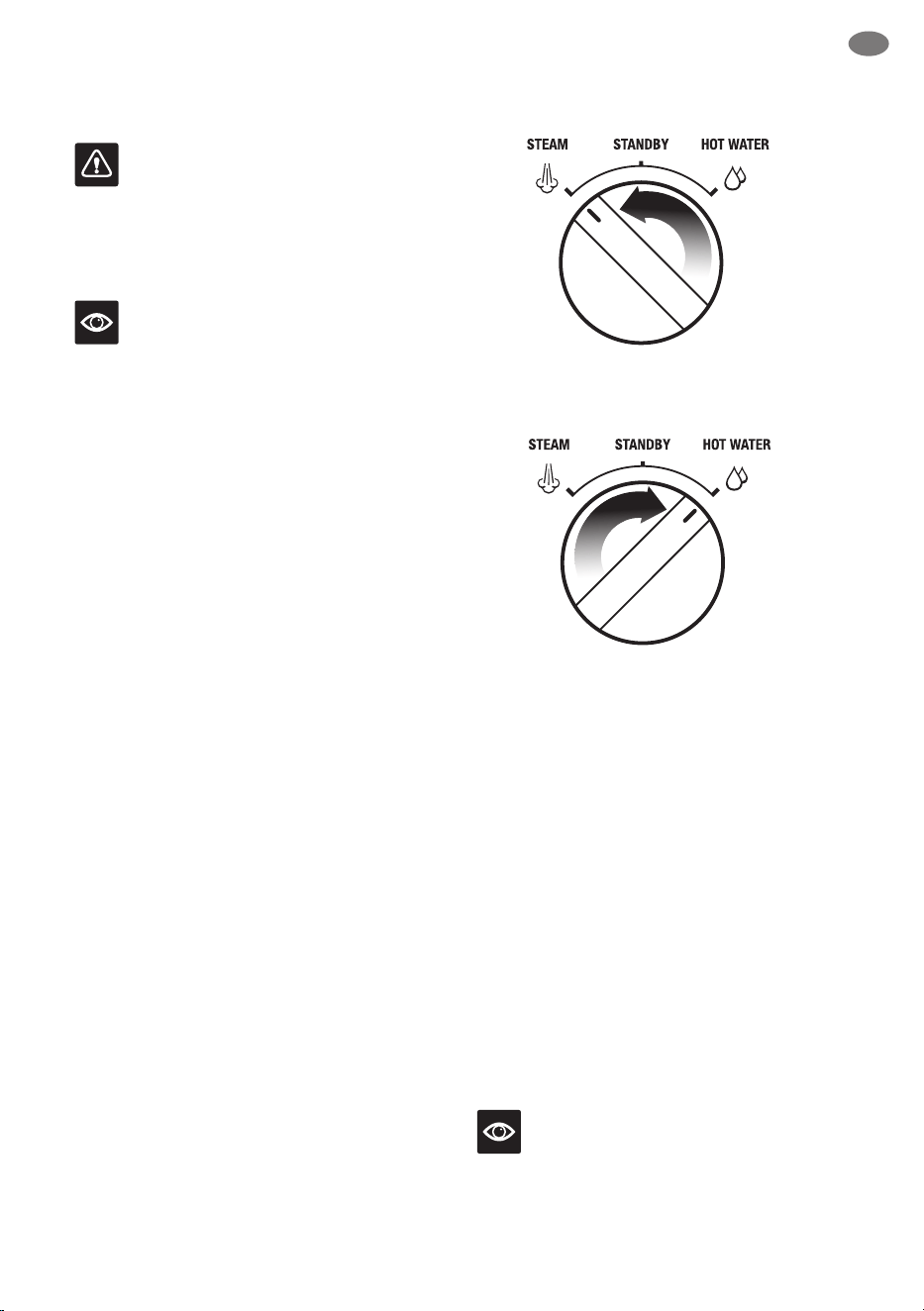 STEAM STANDBY HOT WATER

STEAM STANDBY HOT WATER